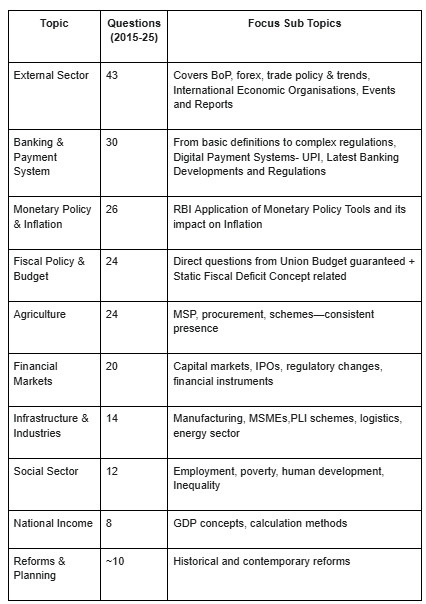 | Topic | Questions (2015-25) | Focus Sub Topics |
|---|---|---|
| External Sector | 43 | Covers BoP, forex, trade policy & trends, International Economic Organisations, Events and Reports |
| Banking & Payment System | 30 | From basic definitions to complex regulations, Digital Payment Systems- UPI, Latest Banking Developments and Regulations |
| Monetary Policy & Inflation | 26 | RBI Application of Monetary Policy Tools and its impact on Inflation |
| Fiscal Policy & Budget | 24 | Direct questions from Union Budget guaranteed + Static Fiscal Deficit Concept related |
| Agriculture | 24 | MSP, procurement, schemes—consistent presence |
| Financial Markets | 20 | Capital markets, IPOs, regulatory changes, financial instruments |
| Infrastructure & Industries | 14 | Manufacturing, MSMEs,PLI schemes, logistics, energy sector |
| Social Sector | 12 | Employment, poverty, human development, Inequality |
| National Income | 8 | GDP concepts, calculation methods |
| Reforms & Planning | ~10 | Historical and contemporary reforms |